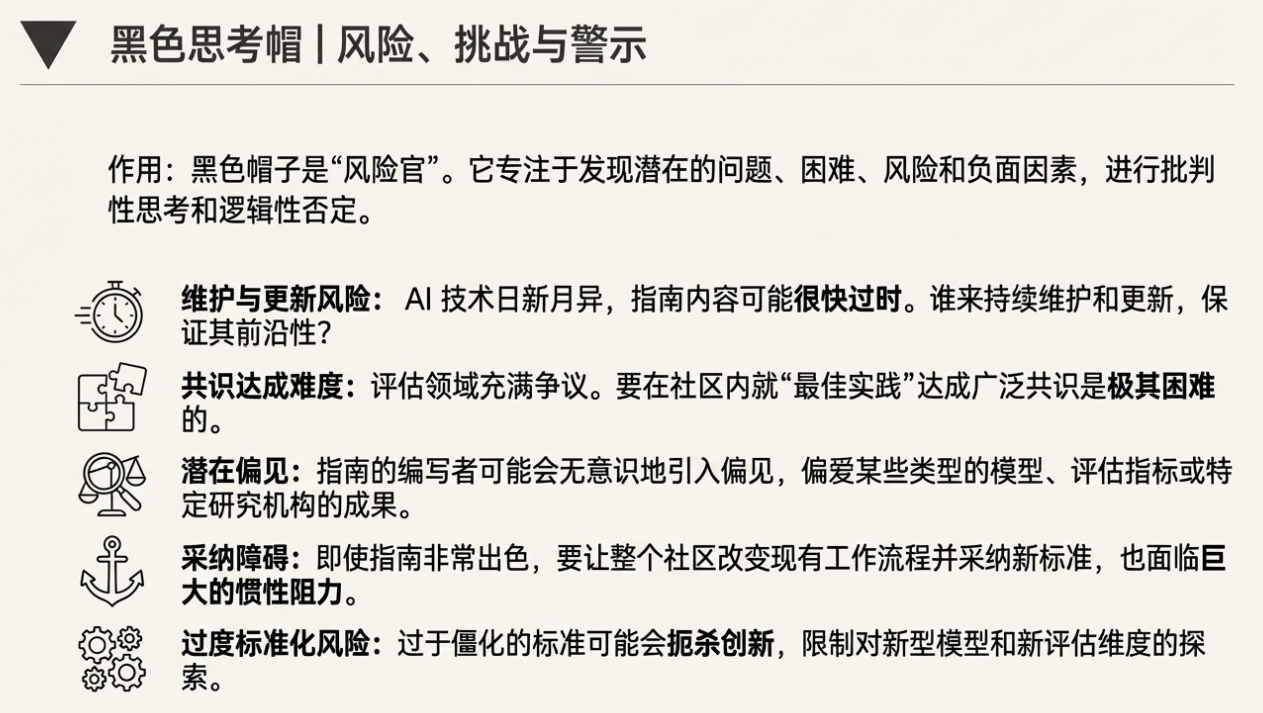 黑色思考帽 | 风险、挑战与警示

作用：黑色帽子是“风险官”。它专注于发现潜在的问题、困难、风险和负面因素，进行批判性思考和逻辑性否定。

维护与更新风险：AI技术日新月异，指南内容可能很快过时。谁来持续维护和更新，保证其前沿性？

共识达成难度：评估领域充满争议。要在社区内就“最佳实践”达成广泛共识是极其困难的。

潜在偏见：指南的编写者可能会无意识地引入偏见，偏爱某些类型的模型、评估指标或特定研究机构的成果。

采纳障碍：即使指南非常出色，要让整个社区改变现有工作流程并采纳新标准，也面临巨大的惯性阻力。

过度标准化风险：过于僵化的标准可能会扼杀创新，限制对新型模型和新评估维度的探索。